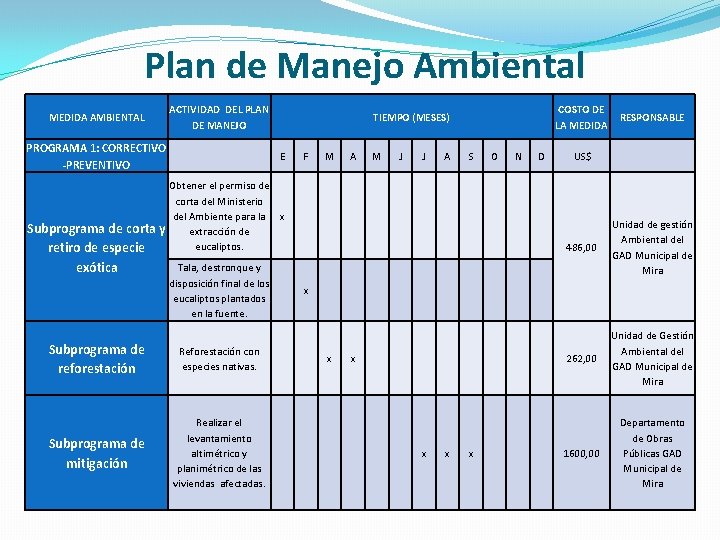 Plan de Manejo Ambiental

| MEDIDA AMBIENTAL | ACTIVIDAD DEL PLAN DE MANEJO | TIEMPO (MESES) | | | | | | | | | | | | COSTO DE LA MEDIDA | RESPONSABLE |
|---|---|---|---|---|---|---|---|---|---|---|---|---|---|---|---|
| PROGRAMA 1: CORRECTIVO -PREVENTIVO | | E | F | M | A | M | J | J | A | S | O | N | D | US$ | |
| Subprograma de corta y retiro de especie exótica | Obtener el permiso de corta del Ministerio del Ambiente para la extracción de eucaliptos. | x | | | | | | | | | | | | 486,00 | Unidad de gestión Ambiental del GAD Municipal de Mira |
| | Tala, destronque y disposición final de los eucaliptos plantados en la fuente. | | x | | | | | | | | | | | | |
| Subprograma de reforestación | Reforestación con especies nativas. | | | x | x | | | | | | | | | 262,00 | Unidad de Gestión Ambiental del GAD Municipal de Mira |
| Subprograma de mitigación | Realizar el levantamiento altimétrico y planimétrico de las viviendas afectadas. | | | | | | | x | x | x | | | | 1600,00 | Departamento de Obras Públicas GAD Municipal de Mira |